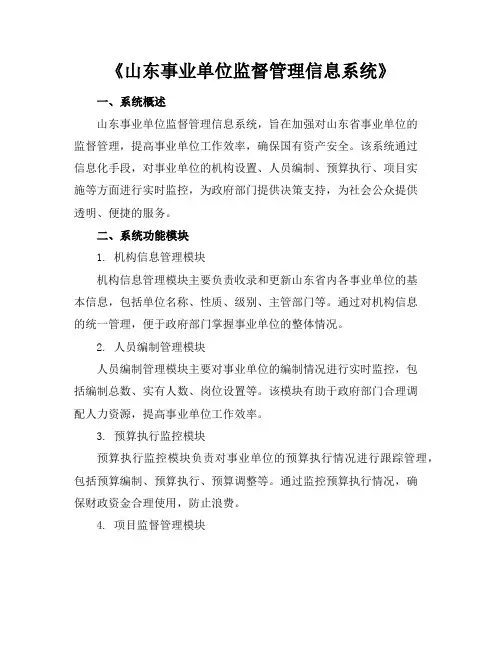 《山东事业单位监督管理信息系统》

一、系统概述

山东事业单位监督管理信息系统，旨在加强对山东省事业单位的监督管理，提高事业单位工作效率，确保国有资产安全。该系统通过信息化手段，对事业单位的机构设置、人员编制、预算执行、项目实施等方面进行实时监控，为政府部门提供决策支持，为社会公众提供透明、便捷的服务。

二、系统功能模块

1. 机构信息管理模块

机构信息管理模块主要负责收录和更新山东省内各事业单位的基本信息，包括单位名称、性质、级别、主管部门等。通过对机构信息的统一管理，便于政府部门掌握事业单位的整体情况。

2. 人员编制管理模块

人员编制管理模块主要对事业单位的编制情况进行实时监控，包括编制总数、实有人数、岗位设置等。该模块有助于政府部门合理调配人力资源，提高事业单位工作效率。

3. 预算执行监控模块

预算执行监控模块负责对事业单位的预算执行情况进行跟踪管理，包括预算编制、预算执行、预算调整等。通过监控预算执行情况，确保财政资金合理使用，防止浪费。

4. 项目监督管理模块